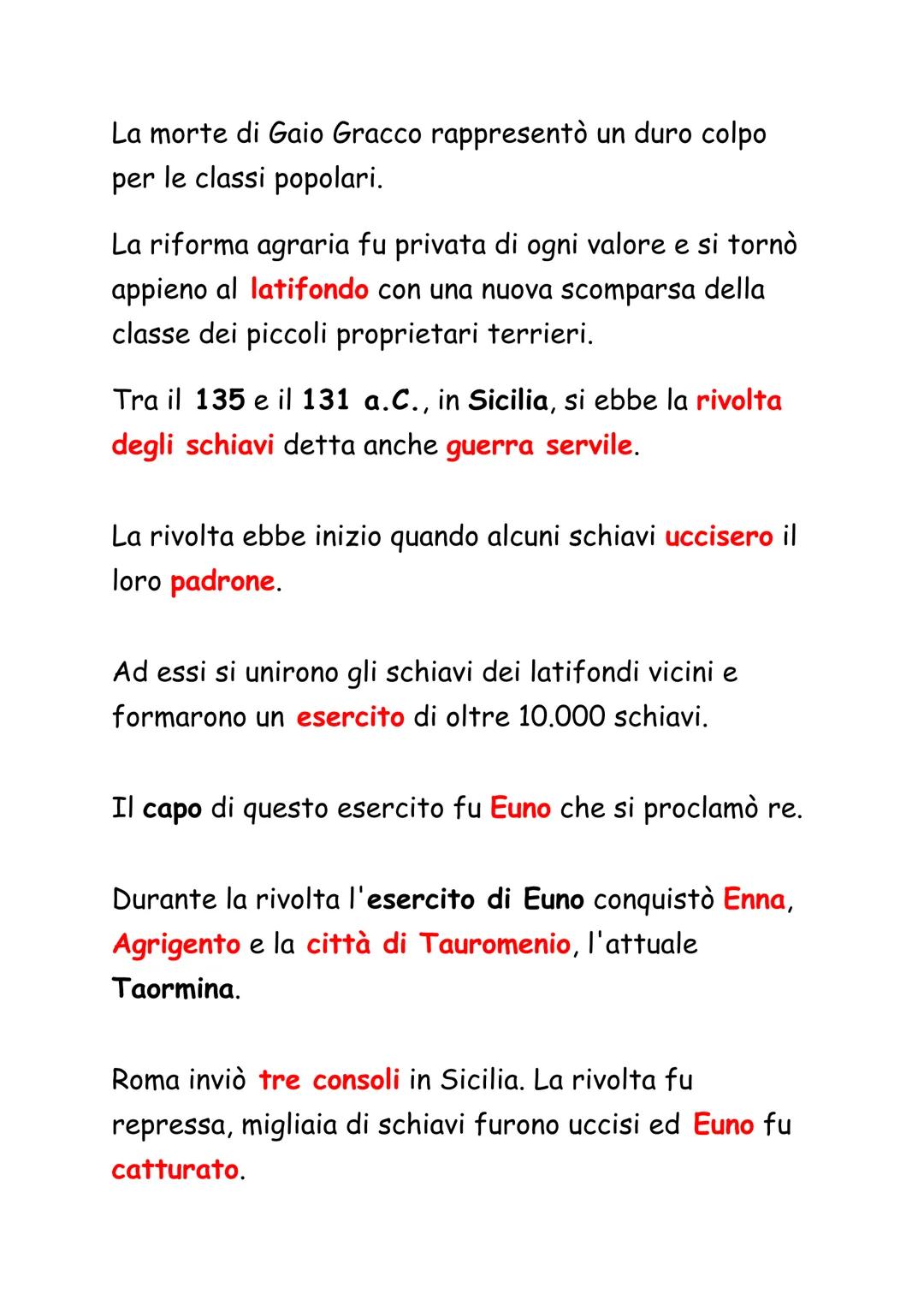 La morte di Gaio Gracco rappresentò un duro colpo per le classi popolari.

La riforma agraria fu privata di ogni valore e si tornò appieno al latifondo con una nuova scomparsa della classe dei piccoli proprietari terrieri.

Tra il 135 e il 131 a.C., in Sicilia, si ebbe la rivolta degli schiavi detta anche guerra servile.

La rivolta ebbe inizio quando alcuni schiavi uccisero il loro padrone.

Ad essi si unirono gli schiavi dei latifondi vicini e formarono un esercito di oltre 10.000 schiavi.

Il capo di questo esercito fu Euno che si proclamò re.

Durante la rivolta l'esercito di Euno conquistò Enna, Agrigento e la città di Tauromenio, l'attuale Taormina.

Roma inviò tre consoli in Sicilia. La rivolta fu repressa, migliaia di schiavi furono uccisi ed Euno fu catturato.